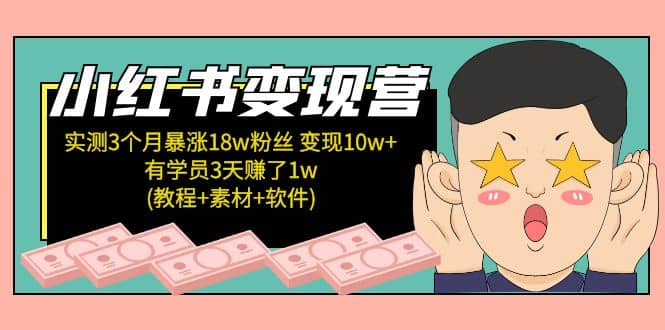 小红书变现营

实测3个月暴涨18w粉丝 变现10w+
有学员3天赚了1w
(教程+素材+软件)